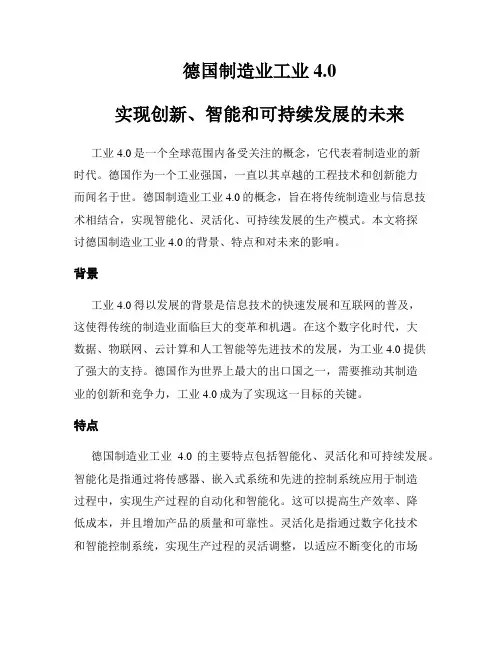 德国制造业工业 4.0

实现创新、智能和可持续发展的未来

工业 4.0 是一个全球范围内备受关注的概念，它代表着制造业的新时代。德国作为一个工业强国，一直以其卓越的工程技术和创新能力而闻名于世。德国制造业工业 4.0 的概念，旨在将传统制造业与信息技术相结合，实现智能化、灵活化、可持续发展的生产模式。本文将探讨德国制造业工业 4.0 的背景、特点和对未来的影响。

背景

工业 4.0 得以发展的背景是信息技术的快速发展和互联网的普及，这使得传统的制造业面临巨大的变革和机遇。在这个数字化时代，大数据、物联网、云计算和人工智能等先进技术的发展，为工业 4.0 提供了强大的支持。德国作为世界上最大的出口国之一，需要推动其制造业的创新和竞争力，工业 4.0 成为了实现这一目标的关键。

特点

德国制造业工业 4.0 的主要特点包括智能化、灵活化和可持续发展。智能化是指通过将传感器、嵌入式系统和先进的控制系统应用于制造过程中，实现生产过程的自动化和智能化。这可以提高生产效率、降低成本，并且增加产品的质量和可靠性。灵活化是指通过数字化技术和智能控制系统，实现生产过程的灵活调整，以适应不断变化的市场